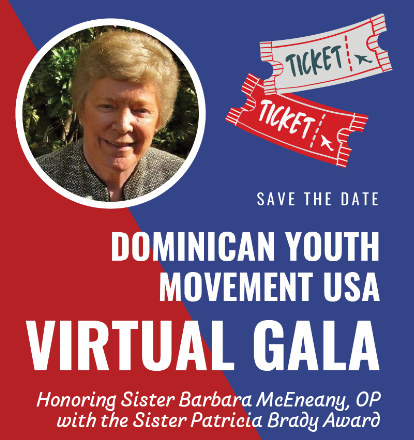 TICKET

TICKET

SAVE THE DATE

DOMINICAN YOUTH MOVEMENT USA

VIRTUAL GALA

Honoring Sister Barbara McEneany, OP with the Sister Patricia Brady Award